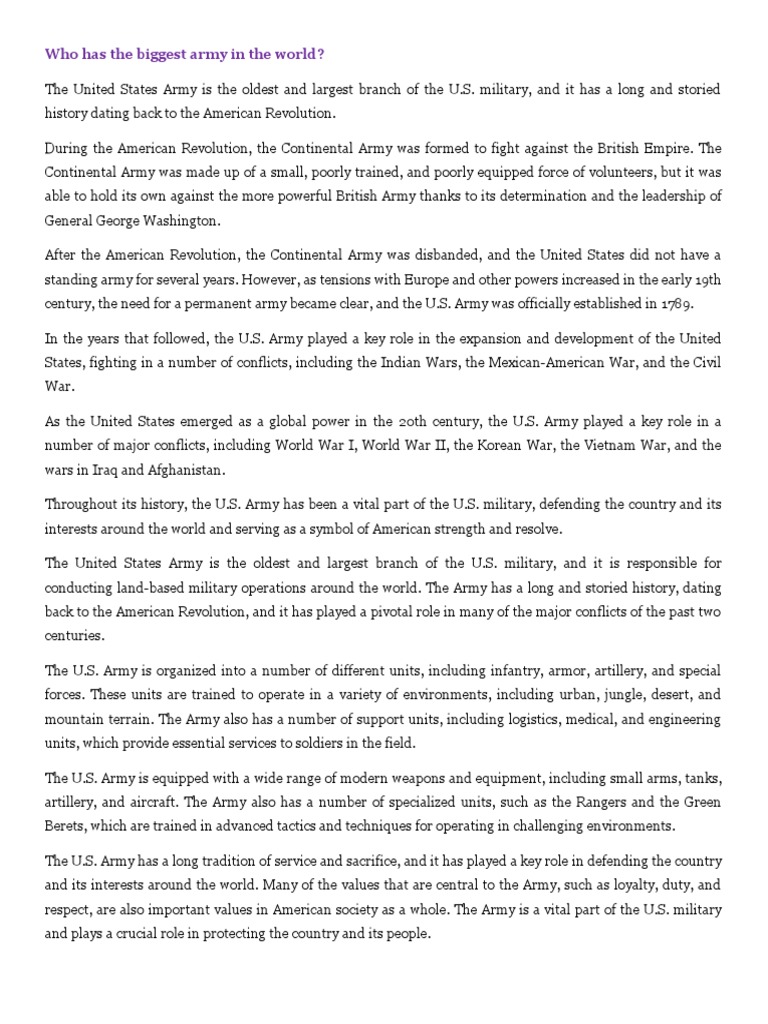 Who has the biggest army in the world?

The United States Army is the oldest and largest branch of the U.S. military, and it has a long and storied history dating back to the American Revolution.

During the American Revolution, the Continental Army was formed to fight against the British Empire. The Continental Army was made up of a small, poorly trained, and poorly equipped force of volunteers, but it was able to hold its own against the more powerful British Army thanks to its determination and the leadership of General George Washington.

After the American Revolution, the Continental Army was disbanded, and the United States did not have a standing army for several years. However, as tensions with Europe and other powers increased in the early 19th century, the need for a permanent army became clear, and the U.S. Army was officially established in 1789.

In the years that followed, the U.S. Army played a key role in the expansion and development of the United States, fighting in a number of conflicts, including the Indian Wars, the Mexican-American War, and the Civil War.

As the United States emerged as a global power in the 20th century, the U.S. Army played a key role in a number of major conflicts, including World War I, World War II, the Korean War, the Vietnam War, and the wars in Iraq and Afghanistan.

Throughout its history, the U.S. Army has been a vital part of the U.S. military, defending the country and its interests around the world and serving as a symbol of American strength and resolve.

The United States Army is the oldest and largest branch of the U.S. military, and it is responsible for conducting land-based military operations around the world. The Army has a long and storied history, dating back to the American Revolution, and it has played a pivotal role in many of the major conflicts of the past two centuries.

The U.S. Army is organized into a number of different units, including infantry, armor, artillery, and special forces. These units are trained to operate in a variety of environments, including urban, jungle, desert, and mountain terrain. The Army also has a number of support units, including logistics, medical, and engineering units, which provide essential services to soldiers in the field.

The U.S. Army is equipped with a wide range of modern weapons and equipment, including small arms, tanks, artillery, and aircraft. The Army also has a number of specialized units, such as the Rangers and the Green Berets, which are trained in advanced tactics and techniques for operating in challenging environments.

The U.S. Army has a long tradition of service and sacrifice, and it has played a key role in defending the country and its interests around the world. Many of the values that are central to the Army, such as loyalty, duty, and respect, are also important values in American society as a whole. The Army is a vital part of the U.S. military and plays a crucial role in protecting the country and its people.